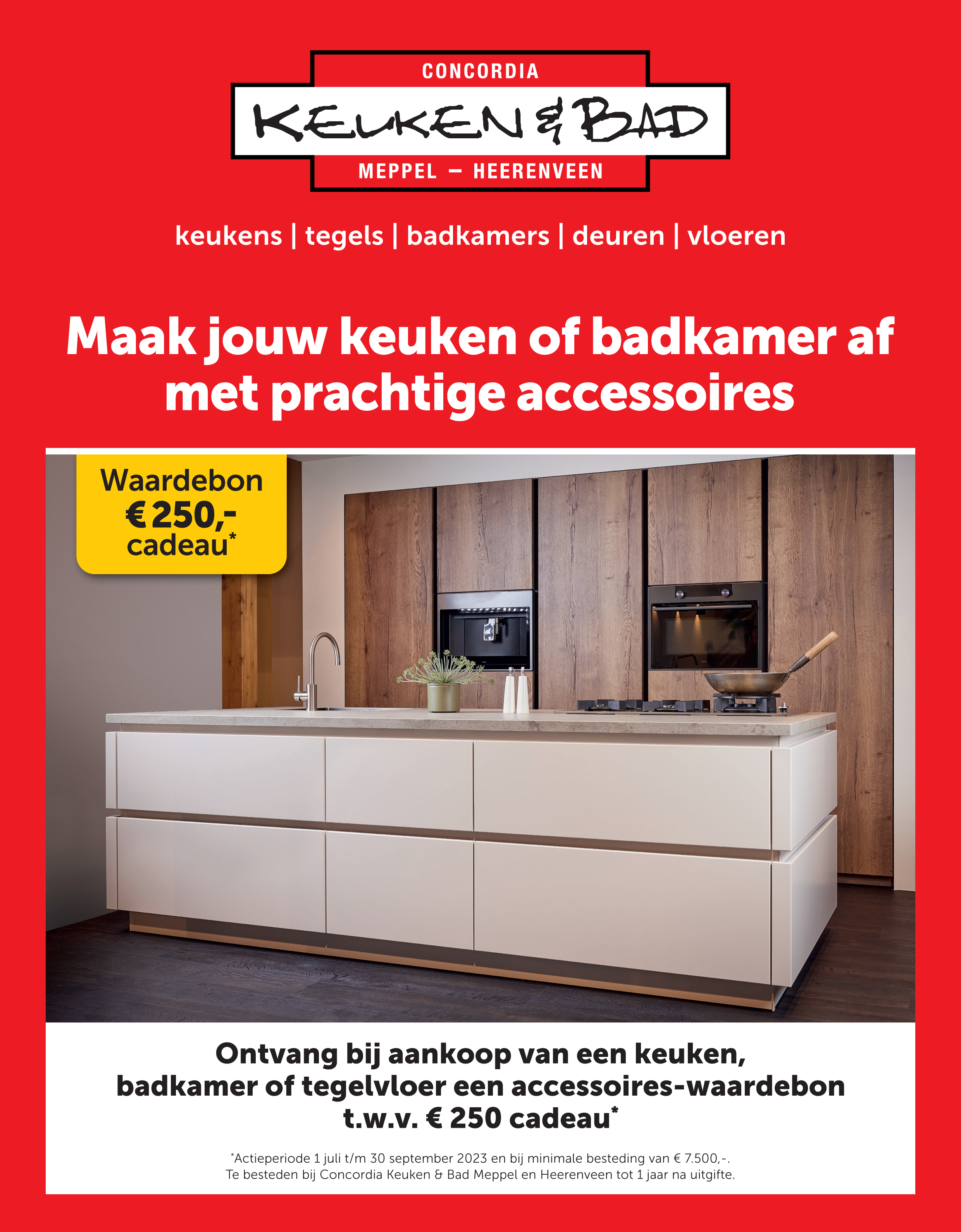 CONCORDIA
KEUKEN & BAD
MEPPEL – HEERENVEEN

keukens | tegels | badkamers | deuren | vloeren

Maak jouw keuken of badkamer af met prachtige accessoires

Waardebon
€ 250,-
cadeau*

Ontvang bij aankoop van een keuken, badkamer of tegelvloer een accessoires-waardebon t.w.v. € 250 cadeau*

*Actieperiode 1 juli t/m 30 september 2023 en bij minimale besteding van € 7.500,-.
Te besteden bij Concordia Keuken & Bad Meppel en Heerenveen tot 1 jaar na uitgifte.